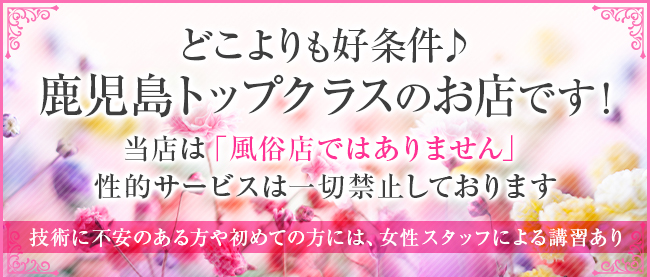 どこよりも好条件♪
鹿児島トップクラスのお店です！

当店は「風俗店ではありません」
性的サービスは一切禁止しております

技術に不安のある方や初めての方には、女性スタッフによる講習あり